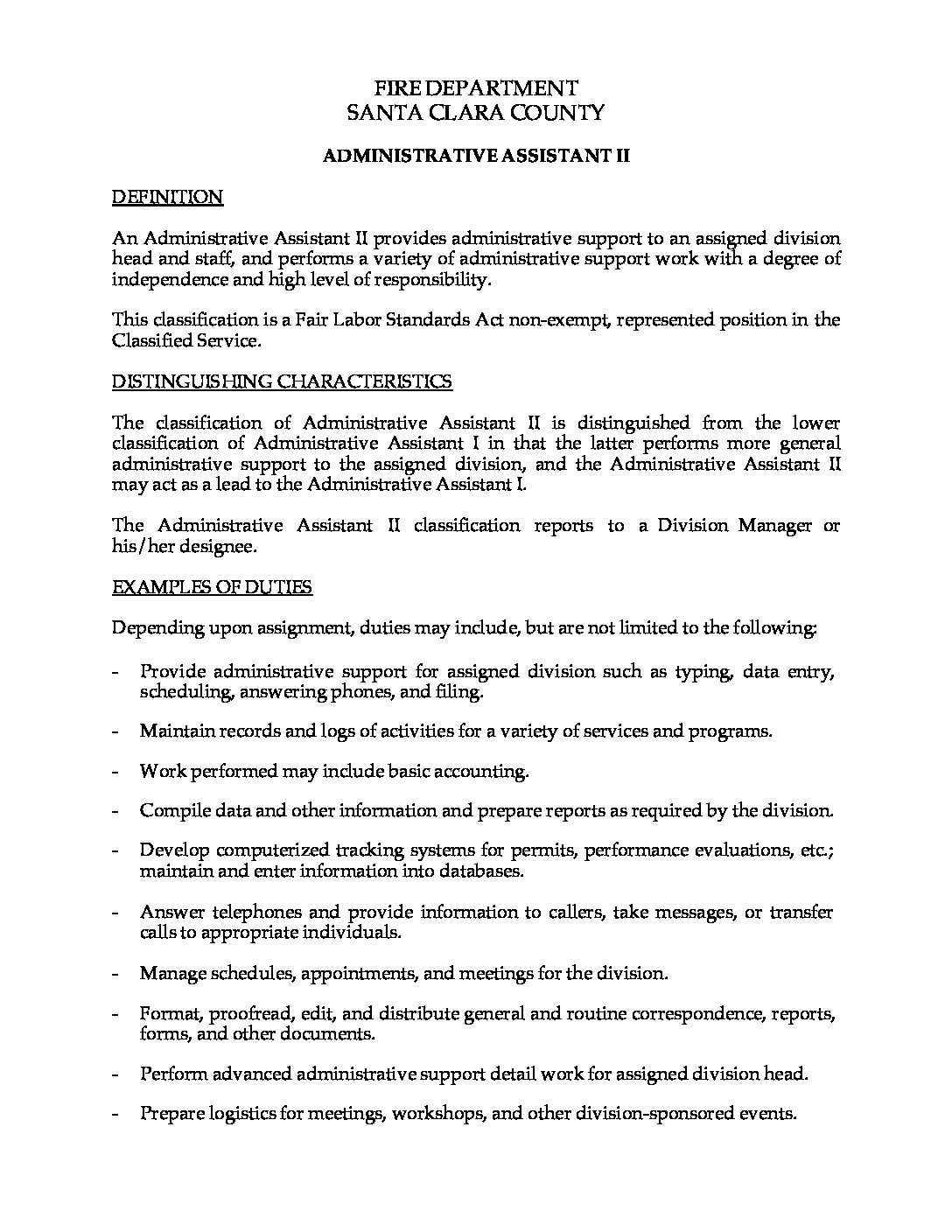 FIRE DEPARTMENT
SANTA CLARA COUNTY

ADMINISTRATIVE ASSISTANT II

DEFINITION

An Administrative Assistant II provides administrative support to an assigned division head and staff, and performs a variety of administrative support work with a degree of independence and high level of responsibility.

This classification is a Fair Labor Standards Act non-exempt, represented position in the Classified Service.

DISTINGUISHING CHARACTERISTICS

The classification of Administrative Assistant II is distinguished from the lower classification of Administrative Assistant I in that the latter performs more general administrative support to the assigned division, and the Administrative Assistant II may act as a lead to the Administrative Assistant I.

The Administrative Assistant II classification reports to a Division Manager or his/her designee.

EXAMPLES OF DUTIES

Depending upon assignment, duties may include, but are not limited to the following:

- Provide administrative support for assigned division such as typing, data entry, scheduling, answering phones, and filing.

- Maintain records and logs of activities for a variety of services and programs.

- Work performed may include basic accounting.

- Compile data and other information and prepare reports as required by the division.

- Develop computerized tracking systems for permits, performance evaluations, etc.; maintain and enter information into databases.

- Answer telephones and provide information to callers, take messages, or transfer calls to appropriate individuals.

- Manage schedules, appointments, and meetings for the division.

- Format, proofread, edit, and distribute general and routine correspondence, reports, forms, and other documents.

- Perform advanced administrative support detail work for assigned division head.

- Prepare logistics for meetings, workshops, and other division-sponsored events.